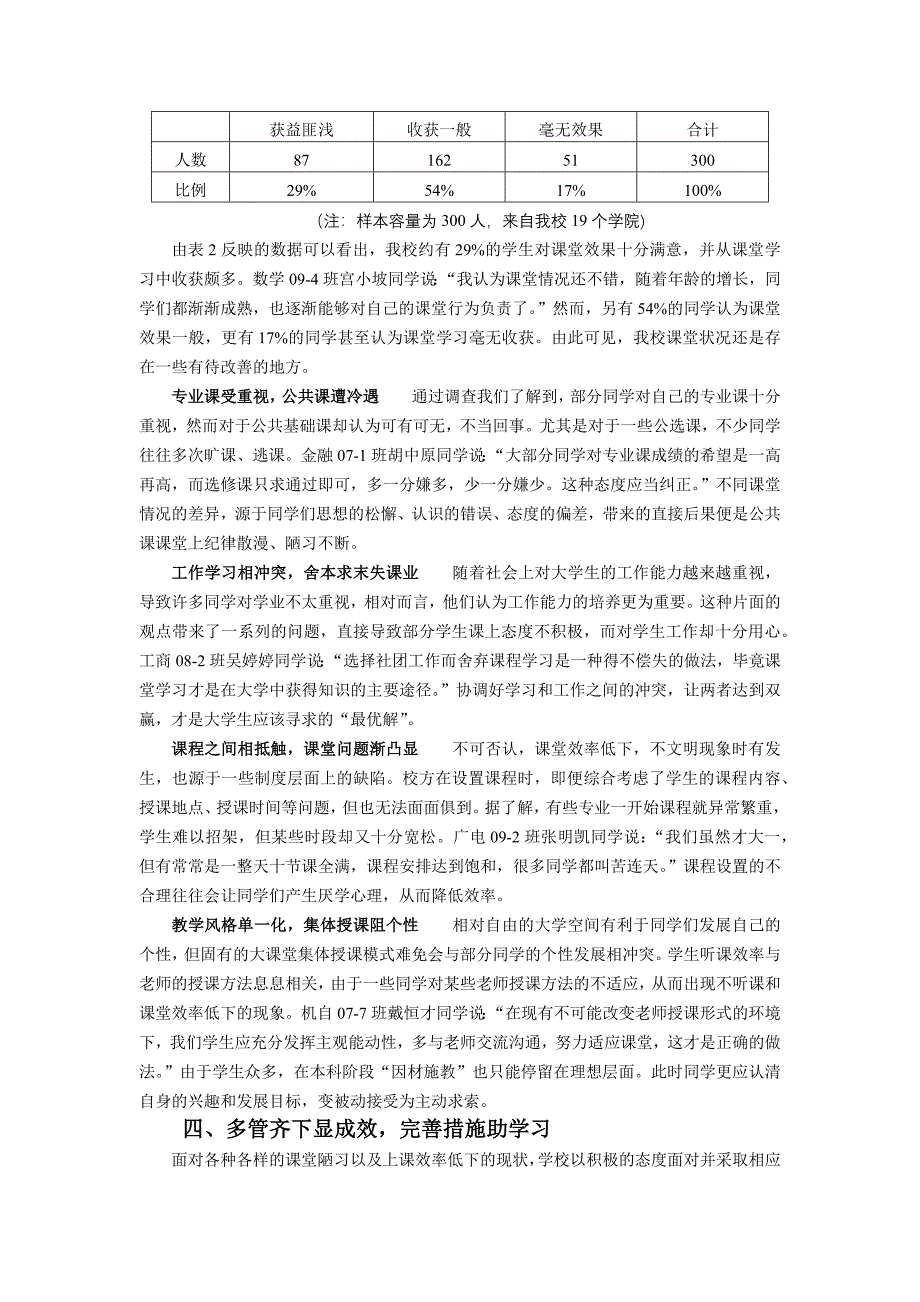 |  | 获益匪浅 | 收获一般 | 毫无效果 | 合计 |
|---|---|---|---|---|
| 人数 | 87 | 162 | 51 | 300 |
| 比例 | 29% | 54% | 17% | 100% |

(注：样本容量为 300 人，来自我校 19 个学院)

由表 2 反映的数据可以看出，我校约有 29%的学生对课堂效果十分满意，并从课堂学习中收获颇多。数学 09-4 班宫小坡同学说“我认为课堂情况还不错，随着年龄的增长，同学们都渐渐成熟，也逐渐能够对自己的课堂行为负责了。”然而，另有 54%的同学认为课堂效果一般，更有 17%的同学甚至认为课堂学习毫无收获。由此可见，我校课堂状况还是存在一些有待改善的地方。

专业课受重视，公共课遭冷遇　　通过调查我们了解到，部分同学对自己的专业课十分重视，然而对于公共基础课却认为可有可无，不当回事。尤其是对于一些公选课，不少同学往往多次旷课、逃课。金融 07-1 班胡中原同学说“大部分同学对专业课成绩的希望是一高再高，而选修课只求通过即可，多一分嫌多，少一分嫌少。这种态度应当纠正。”不同课堂情况的差异，源于同学们思想的松懈、认识的错误、态度的偏差，带来的直接后果便是公共课课堂上纪律散漫、陋习不断。

工作学习相冲突，舍本求末失课业　　随着社会上对大学生的工作能力越来越重视，导致许多同学对学业不太重视，相对而言，他们认为工作能力的培养更为重要。这种片面的观点带来了一系列的问题，直接导致部分学生课上态度不积极，而对学生工作却十分用心。工商 08-2 班吴婷婷同学说“选择社团工作而舍弃课程学习是一种得不偿失的做法，毕竟课堂学习才是在大学中获得知识的主要途径。”协调好学习和工作之间的冲突，让两者达到双赢，才是大学生应该寻求的“最优解”。

课程之间相抵触，课堂问题渐凸显　　不可否认，课堂效率低下，不文明现象时有发生，也源于一些制度层面上的缺陷。校方在设置课程时，即便综合考虑了学生的课程内容、授课地点、授课时间等问题，但也无法面面俱到。据了解，有些专业一开始课程就异常繁重，学生难以招架，但某些时段却又十分宽松。广电 09-2 班张明凯同学说：“我们虽然才大一，但有常常是一整天十节课全满，课程安排达到饱和，很多同学都叫苦连天。”课程设置的不合理往往会让同学们产生厌学心理，从而降低效率。

教学风格单一化，集体授课阻个性　　相对自由的大学空间有利于同学们发展自己的个性，但固有的大课堂集体授课模式难免会与部分同学的个性发展相冲突。学生听课效率与老师的授课方法息息相关，由于一些同学对某些老师授课方法的不适应，从而出现不听课和课堂效率低下的现象。机自 07-7 班戴恒才同学说“在现有不可能改变老师授课形式的环境下，我们学生应充分发挥主观能动性，多与老师交流沟通，努力适应课堂，这才是正确的做法。”由于学生众多，在本科阶段“因材施教”也只能停留在理想层面。此时同学更应认清自身的兴趣和发展目标，变被动接受为主动求索。

四、多管齐下显成效，完善措施助学习

面对各种各样的课堂陋习以及上课效率低下的现状，学校以积极的态度面对并采取相应